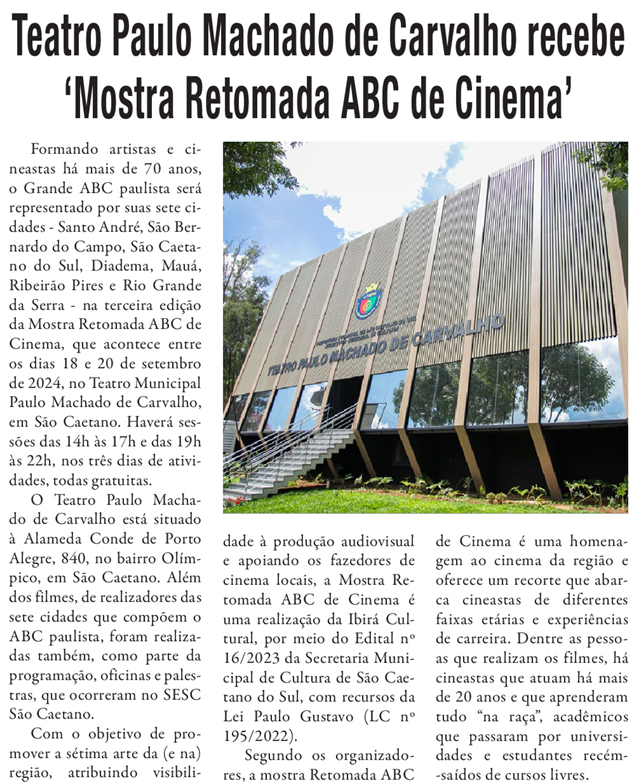 Teatro Paulo Machado de Carvalho recebe 'Mostra Retomada ABC de Cinema'

Formando artistas e cineastas há mais de 70 anos, o Grande ABC paulista será representado por suas sete cidades - Santo André, São Bernardo do Campo, São Caetano do Sul, Diadema, Mauá, Ribeirão Pires e Rio Grande da Serra - na terceira edição da Mostra Retomada ABC de Cinema, que acontece entre os dias 18 e 20 de setembro de 2024, no Teatro Municipal Paulo Machado de Carvalho, em São Caetano. Haverá sessões das 14h às 17h e das 19h às 22h, nos três dias de atividades, todas gratuitas.

O Teatro Paulo Machado de Carvalho está situado à Alameda Conde de Porto Alegre, 840, no bairro Olímpico, em São Caetano. Além dos filmes, de realizadores das sete cidades que compõem o ABC paulista, foram realizadas também, como parte da programação, oficinas e palestras, que ocorreram no SESC São Caetano.

Com o objetivo de promover a sétima arte da (e na) região, atribuindo visibilidade à produção audiovisual e apoiando os fazedores de cinema locais, a Mostra Retomada ABC de Cinema é uma realização da Ibirá Cultural, por meio do Edital nº 16/2023 da Secretaria Municipal de Cultura de São Caetano do Sul, com recursos da Lei Paulo Gustavo (LC nº 195/2022).

Segundo os organizadores, a mostra Retomada ABC de Cinema é uma homenagem ao cinema da região e oferece um recorte que abarca cineastas de diferentes faixas etárias e experiências de carreira. Dentre as pessoas que realizam os filmes, há cineastas que atuam há mais de 20 anos e que aprenderam tudo "na raça", acadêmicos que passaram por universidades e estudantes recém-saídos de cursos livres.

TEATRO PAULO MACHADO DE CARVALHO